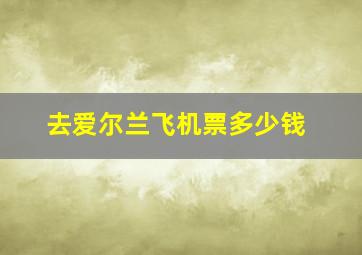 去爱尔兰飞机票多少钱